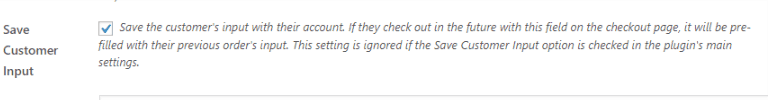 Save Customer Input

Save the customer's input with their account. If they check out in the future with this field on the checkout page, it will be pre-filled with their previous order's input. This setting is ignored if the Save Customer Input option is checked in the plugin's main settings.